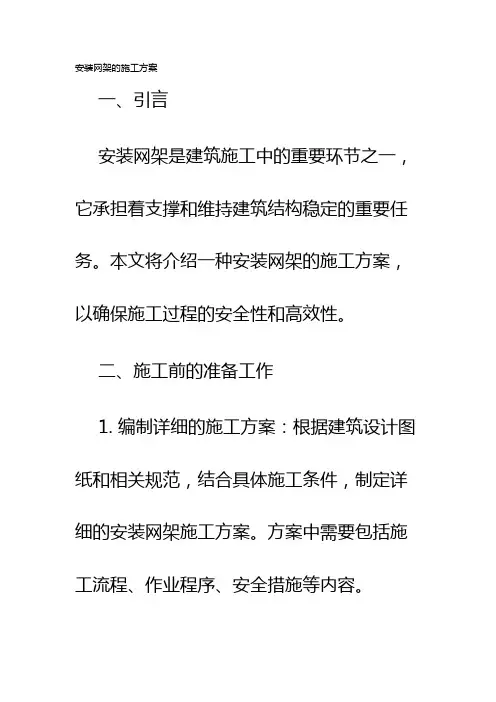 安装网架的施工方案

一、引言

安装网架是建筑施工中的重要环节之一，它承担着支撑和维持建筑结构稳定的重要任务。本文将介绍一种安装网架的施工方案，以确保施工过程的安全性和高效性。

二、施工前的准备工作

1. 编制详细的施工方案：根据建筑设计图纸和相关规范，结合具体施工条件，制定详细的安装网架施工方案。方案中需要包括施工流程、作业程序、安全措施等内容。